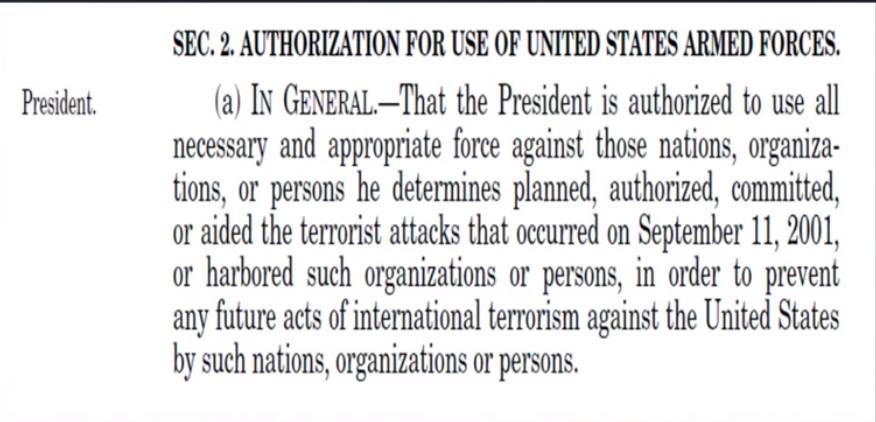 SEC. 2. AUTHORIZATION FOR USE OF UNITED STATES ARMED FORCES.

President.

(a) IN GENERAL.—That the President is authorized to use all necessary and appropriate force against those nations, organizations, or persons he determines planned, authorized, committed, or aided the terrorist attacks that occurred on September 11, 2001, or harbored such organizations or persons, in order to prevent any future acts of international terrorism against the United States by such nations, organizations or persons.